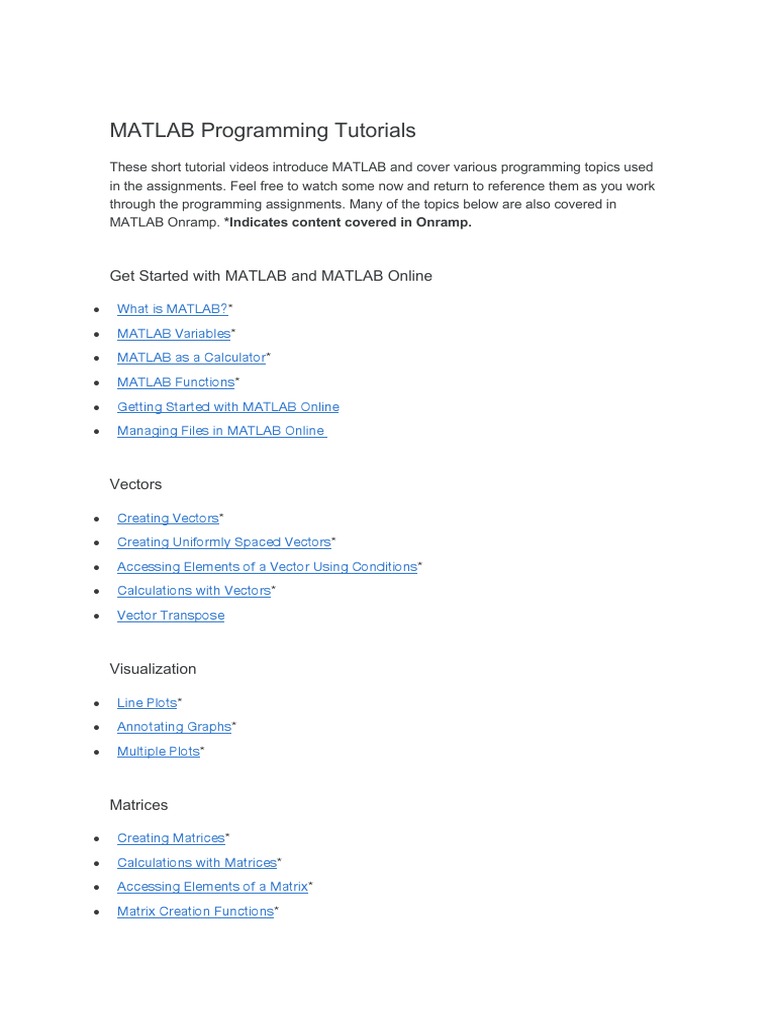 MATLAB Programming Tutorials

These short tutorial videos introduce MATLAB and cover various programming topics used in the assignments. Feel free to watch some now and return to reference them as you work through the programming assignments. Many of the topics below are also covered in MATLAB Onramp. *Indicates content covered in Onramp.

Get Started with MATLAB and MATLAB Online

- What is MATLAB?*
- MATLAB Variables*
- MATLAB as a Calculator*
- MATLAB Functions*
- Getting Started with MATLAB Online
- Managing Files in MATLAB Online

Vectors

- Creating Vectors*
- Creating Uniformly Spaced Vectors*
- Accessing Elements of a Vector Using Conditions*
- Calculations with Vectors*
- Vector Transpose

Visualization

- Line Plots*
- Annotating Graphs*
- Multiple Plots*

Matrices

- Creating Matrices*
- Calculations with Matrices*
- Accessing Elements of a Matrix*
- Matrix Creation Functions*